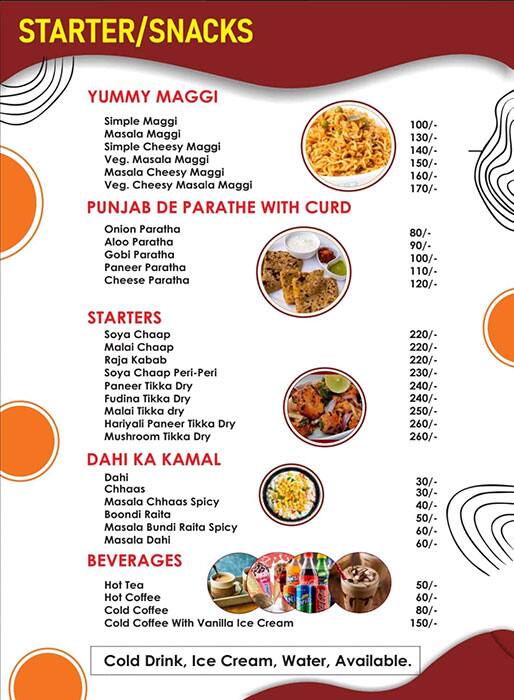 STARTER/SNACKS

YUMMY MAGGI

| | |
|---|---|
| Simple Maggi | 100/- |
| Masala Maggi | 130/- |
| Simple Cheesy Maggi | 140/- |
| Veg. Masala Maggi | 150/- |
| Masala Cheesy Maggi | 160/- |
| Veg. Cheesy Masala Maggi | 170/- |

PUNJAB DE PARATHE WITH CURD

| | |
|---|---|
| Onion Paratha | 80/- |
| Aloo Paratha | 90/- |
| Gobi Paratha | 100/- |
| Paneer Paratha | 110/- |
| Cheese Paratha | 120/- |

STARTERS

| | |
|---|---|
| Soya Chaap | 220/- |
| Malai Chaap | 220/- |
| Raja Kabab | 220/- |
| Soya Chaap Peri-Peri | 230/- |
| Paneer Tikka Dry | 240/- |
| Fudina Tikka Dry | 240/- |
| Malai Tikka dry | 250/- |
| Hariyali Paneer Tikka Dry | 260/- |
| Mushroom Tikka Dry | 260/- |

DAHI KA KAMAL

| | |
|---|---|
| Dahi | 30/- |
| Chhaas | 30/- |
| Masala Chhaas Spicy | 40/- |
| Boondi Raita | 50/- |
| Masala Bundi Raita Spicy | 60/- |
| Masala Dahi | 60/- |

BEVERAGES

| | |
|---|---|
| Hot Tea | 50/- |
| Hot Coffee | 60/- |
| Cold Coffee | 80/- |
| Cold Coffee With Vanilla Ice Cream | 150/- |

Cold Drink, Ice Cream, Water, Available.